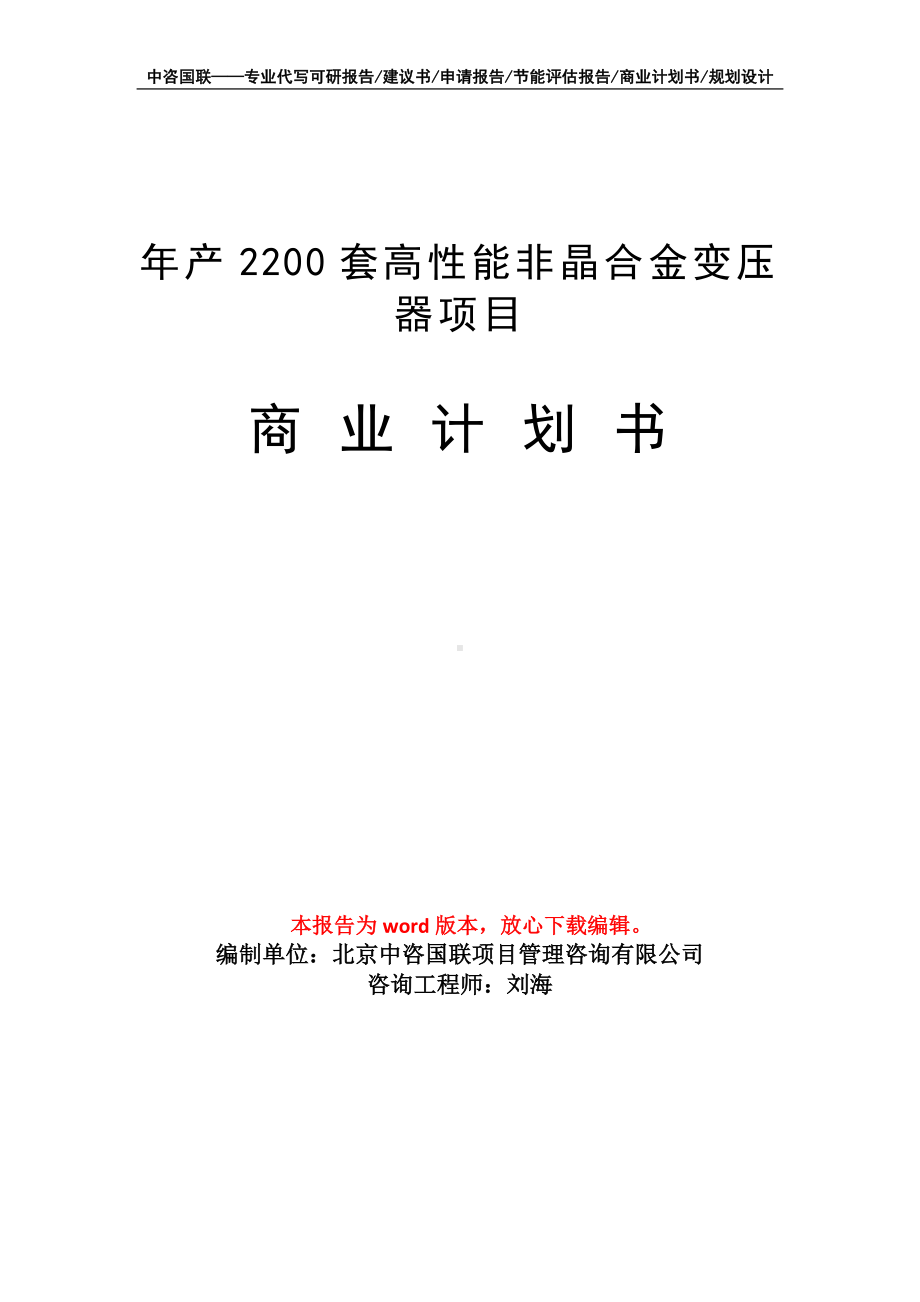 中咨国联——专业代写可研报告/建议书/申请报告/节能评估报告/商业计划书/规划设计

年产 2200 套高性能非晶合金变压器项目

商 业 计 划 书

本报告为 word 版本，放心下载编辑。
编制单位：北京中咨国联项目管理咨询有限公司
咨询工程师：刘海